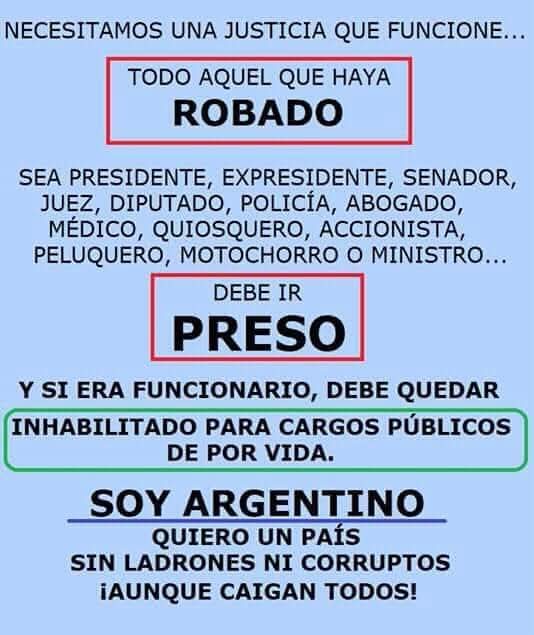 NECESITAMOS UNA JUSTICIA QUE FUNCIONE...

TODO AQUEL QUE HAYA
ROBADO

SEA PRESIDENTE, EXPRESIDENTE, SENADOR, JUEZ, DIPUTADO, POLICÍA, ABOGADO, MÉDICO, QUIOSQUERO, ACCIONISTA, PELUQUERO, MOTOCHORRO O MINISTRO...

DEBE IR
PRESO

Y SI ERA FUNCIONARIO, DEBE QUEDAR

INHABILITADO PARA CARGOS PÚBLICOS DE POR VIDA.

SOY ARGENTINO
QUIERO UN PAÍS
SIN LADRONES NI CORRUPTOS
¡AUNQUE CAIGAN TODOS!